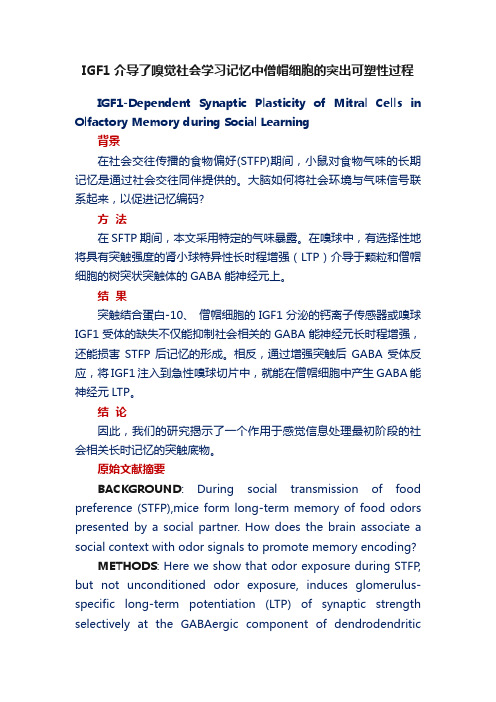 IGF1 介导了嗅觉社会学习记忆中僧帽细胞的突出可塑性过程

IGF1-Dependent Synaptic Plasticity of Mitral Cells in Olfactory Memory during Social Learning

背景

在社会交往传播的食物偏好(STFP)期间，小鼠对食物气味的长期记忆是通过社会交往同伴提供的。大脑如何将社会环境与气味信号联系起来，以促进记忆编码?

方 法

在 SFTP 期间，本文采用特定的气味暴露。在嗅球中，有选择性地将具有突触强度的肾小球特异性长时程增强（LTP）介导于颗粒和僧帽细胞的树突状突触体的 GABA 能神经元上。

结 果

突触结合蛋白-10、 僧帽细胞的 IGF1 分泌的钙离子传感器或嗅球 IGF1 受体的缺失不仅能抑制社会相关的 GABA 能神经元长时程增强，还能损害 STFP 后记忆的形成。相反，通过增强突触后 GABA 受体反应，将 IGF1 注入到急性嗅球切片中，就能在僧帽细胞中产生 GABA 能神经元 LTP。

结 论

因此，我们的研究揭示了一个作用于感觉信息处理最初阶段的社会相关长时记忆的突触底物。

原始文献摘要

BACKGROUND: During social transmission of food preference (STFP),mice form long-term memory of food odors presented by a social partner. How does the brain associate a social context with odor signals to promote memory encoding?

METHODS: Here we show that odor exposure during STFP, but not unconditioned odor exposure, induces glomerulus-specific long-term potentiation (LTP) of synaptic strength selectively at the GABAergic component of dendrodendritic